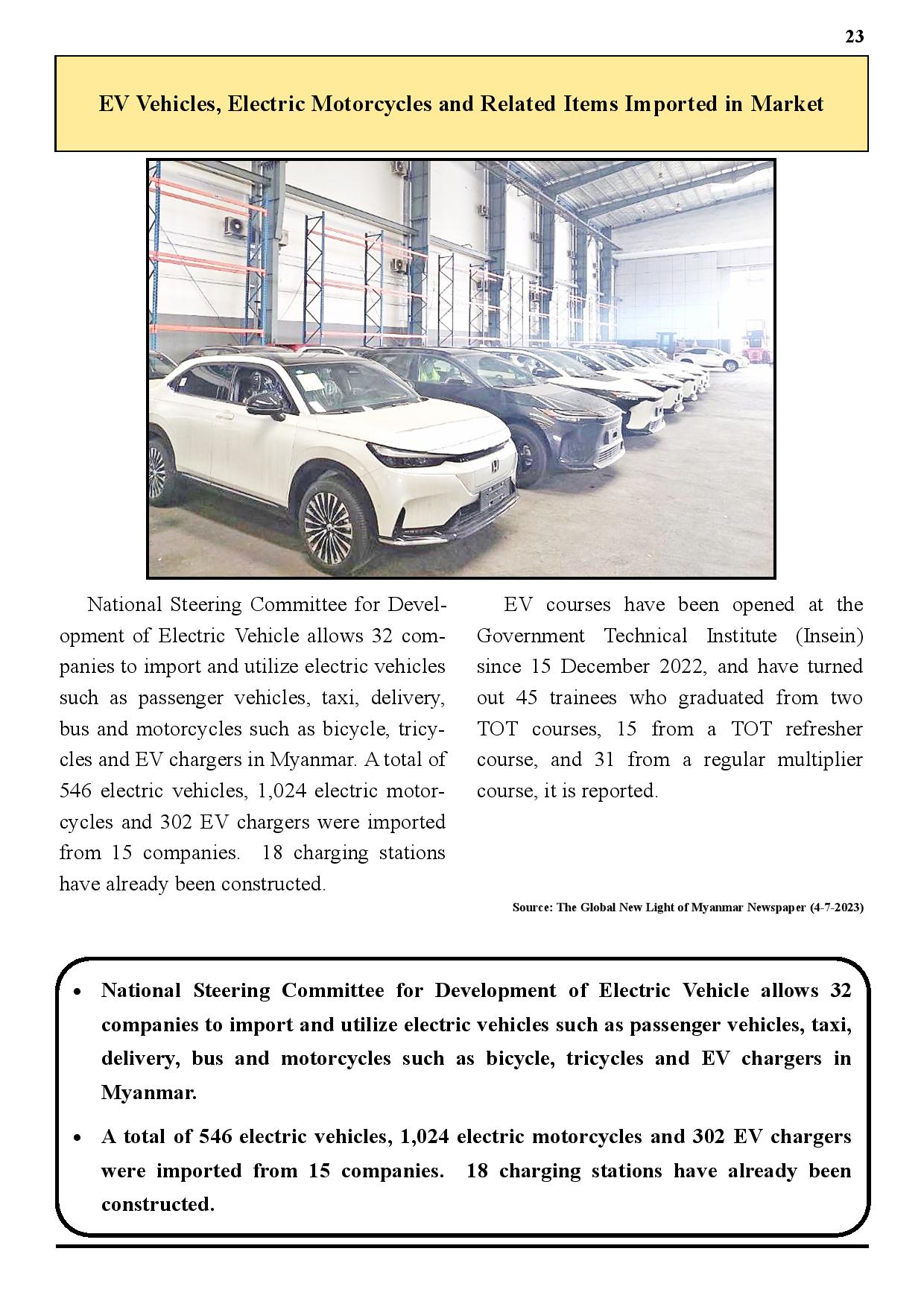 23

EV Vehicles, Electric Motorcycles and Related Items Imported in Market

National Steering Committee for Development of Electric Vehicle allows 32 companies to import and utilize electric vehicles such as passenger vehicles, taxi, delivery, bus and motorcycles such as bicycle, tricycles and EV chargers in Myanmar. A total of 546 electric vehicles, 1,024 electric motorcycles and 302 EV chargers were imported from 15 companies. 18 charging stations have already been constructed.

EV courses have been opened at the Government Technical Institute (Insein) since 15 December 2022, and have turned out 45 trainees who graduated from two TOT courses, 15 from a TOT refresher course, and 31 from a regular multiplier course, it is reported.

Source: The Global New Light of Myanmar Newspaper (4-7-2023)

• National Steering Committee for Development of Electric Vehicle allows 32 companies to import and utilize electric vehicles such as passenger vehicles, taxi, delivery, bus and motorcycles such as bicycle, tricycles and EV chargers in Myanmar.

• A total of 546 electric vehicles, 1,024 electric motorcycles and 302 EV chargers were imported from 15 companies. 18 charging stations have already been constructed.